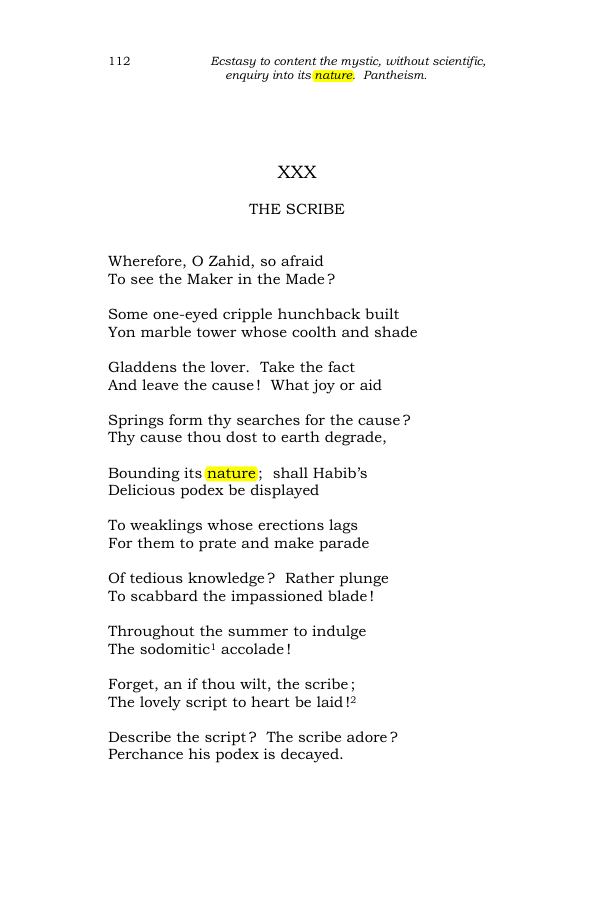 112 Ecstasy to content the mystic, without scientific, enquiry into its nature. Pantheism.

XXX

THE SCRIBE

Wherefore, O Zahid, so afraid
To see the Maker in the Made?

Some one-eyed cripple hunchback built
Yon marble tower whose coolth and shade

Gladdens the lover. Take the fact
And leave the cause! What joy or aid

Springs form thy searches for the cause?
Thy cause thou dost to earth degrade,

Bounding its nature; shall Habib's
Delicious podex be displayed

To weaklings whose erections lags
For them to prate and make parade

Of tedious knowledge? Rather plunge
To scabbard the impassioned blade!

Throughout the summer to indulge
The sodomitic$^{1}$ accolade!

Forget, an if thou wilt, the scribe;
The lovely script to heart be laid!$^{2}$

Describe the script? The scribe adore?
Perchance his podex is decayed.